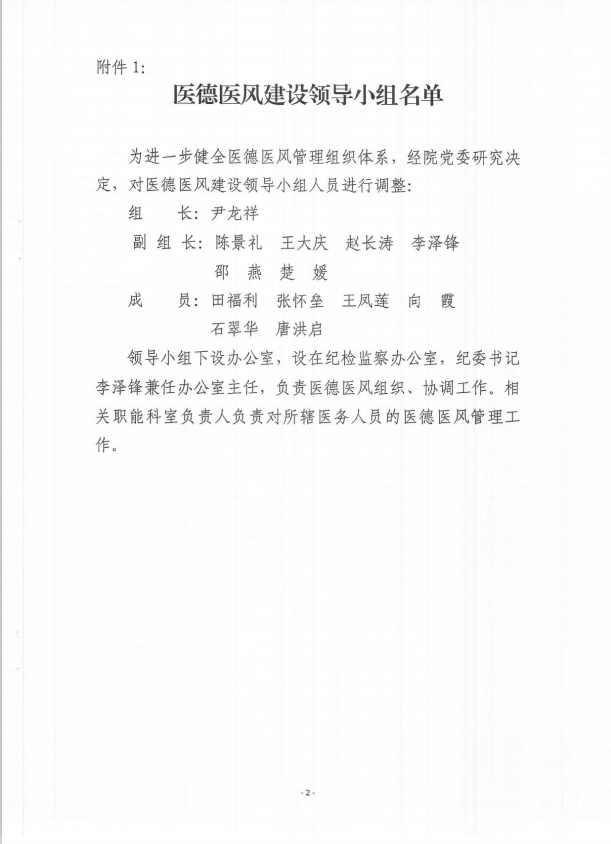 附件 1:

医德医风建设领导小组名单

为进一步健全医德医风管理组织体系，经院党委研究决定，对医德医风建设领导小组人员进行调整：

组　　长：尹龙祥

副 组 长：陈景礼　王大庆　赵长涛　李泽锋
邵　燕　楚　媛

成　　员：田福利　张怀垒　王凤莲　向　霞
石翠华　唐洪启

领导小组下设办公室，设在纪检监察办公室，纪委书记李泽锋兼任办公室主任，负责医德医风组织、协调工作。相关职能科室负责人负责对所辖医务人员的医德医风管理工作。

- 2 -